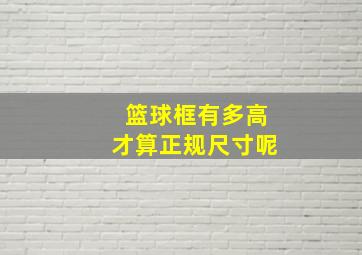 篮球框有多高
才算正规尺寸呢